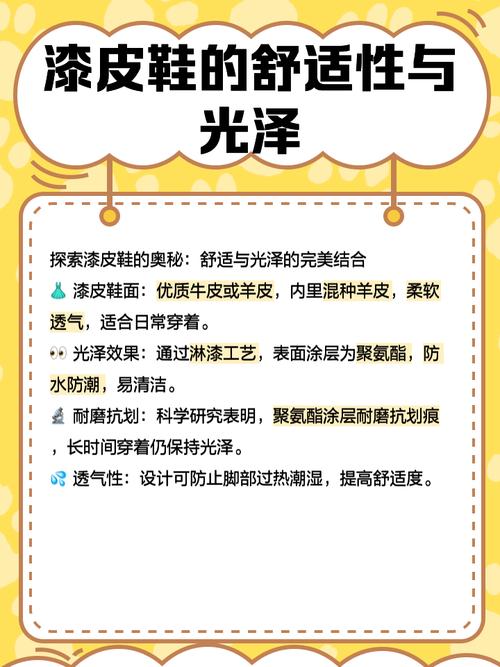 漆皮鞋的舒适性与光泽

探索漆皮鞋的奥秘：舒适与光泽的完美结合

👗 漆皮鞋面：优质牛皮或羊皮，内里混种羊皮，柔软透气，适合日常穿着。

👀 光泽效果：通过淋漆工艺，表面涂层为聚氨酯，防水防潮，易清洁。

🔬 耐磨抗划：科学研究表明，聚氨酯涂层耐磨抗划痕，长时间穿着仍保持光泽。

💦 透气性：设计可防止脚部过热潮湿，提高舒适度。